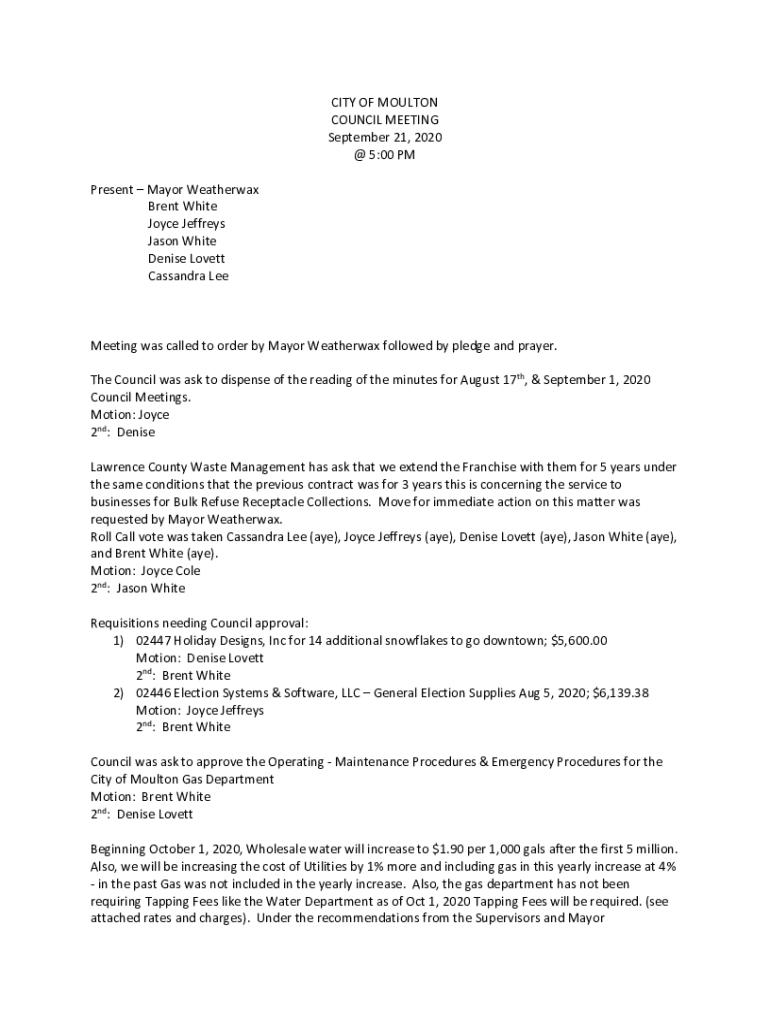 CITY OF MOULTON
COUNCIL MEETING
September 21, 2020
@ 5:00 PM

Present – Mayor Weatherwax
Brent White
Joyce Jeffreys
Jason White
Denise Lovett
Cassandra Lee

Meeting was called to order by Mayor Weatherwax followed by pledge and prayer.

The Council was ask to dispense of the reading of the minutes for August 17$^{th}$, & September 1, 2020 Council Meetings.
Motion: Joyce
2$^{nd}$: Denise

Lawrence County Waste Management has ask that we extend the Franchise with them for 5 years under the same conditions that the previous contract was for 3 years this is concerning the service to businesses for Bulk Refuse Receptacle Collections. Move for immediate action on this matter was requested by Mayor Weatherwax.
Roll Call vote was taken Cassandra Lee (aye), Joyce Jeffreys (aye), Denise Lovett (aye), Jason White (aye), and Brent White (aye).
Motion: Joyce Cole
2$^{nd}$: Jason White

Requisitions needing Council approval:
1) 02447 Holiday Designs, Inc for 14 additional snowflakes to go downtown; $5,600.00
Motion: Denise Lovett
2$^{nd}$: Brent White
2) 02446 Election Systems & Software, LLC – General Election Supplies Aug 5, 2020; $6,139.38
Motion: Joyce Jeffreys
2$^{nd}$: Brent White

Council was ask to approve the Operating - Maintenance Procedures & Emergency Procedures for the City of Moulton Gas Department
Motion: Brent White
2$^{nd}$: Denise Lovett

Beginning October 1, 2020, Wholesale water will increase to $1.90 per 1,000 gals after the first 5 million. Also, we will be increasing the cost of Utilities by 1% more and including gas in this yearly increase at 4% - in the past Gas was not included in the yearly increase. Also, the gas department has not been requiring Tapping Fees like the Water Department as of Oct 1, 2020 Tapping Fees will be required. (see attached rates and charges). Under the recommendations from the Supervisors and Mayor